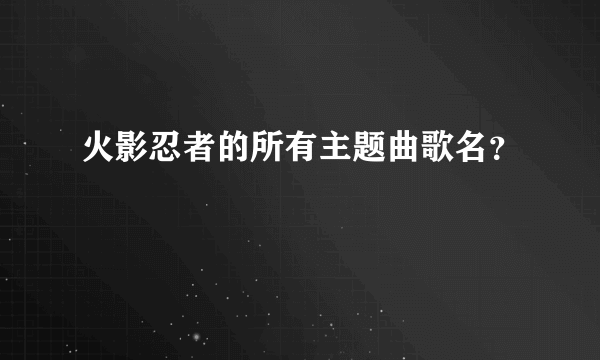 火影忍者的所有主题曲歌名？